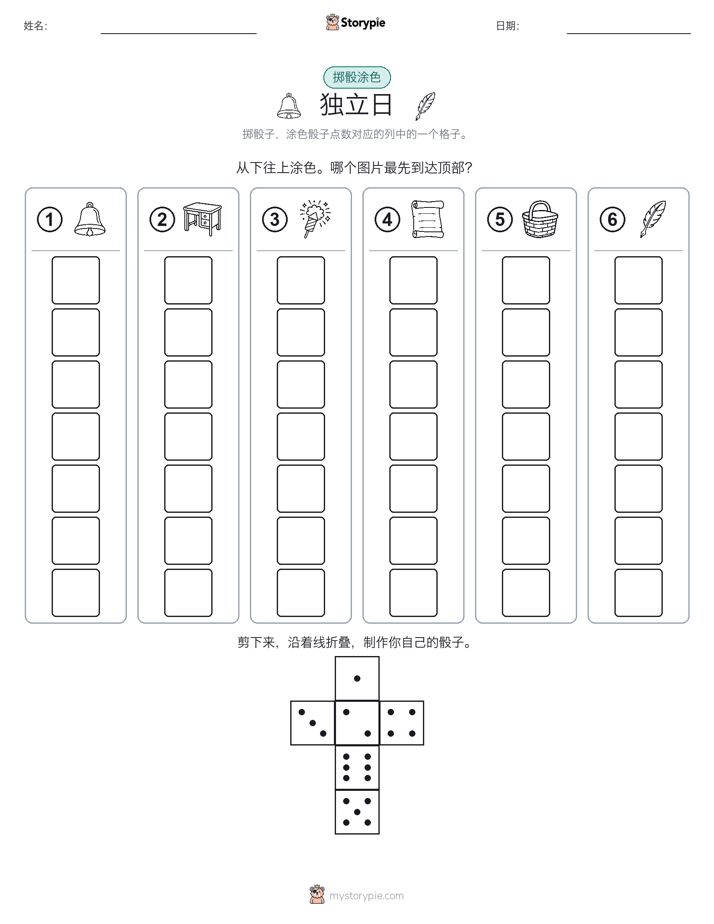 姓名:

Storypie

日期:

掷骰涂色

独立日

掷骰子，涂色骰子点数对应的列中的一个格子。

从下往上涂色。哪个图片最先到达顶部?

①

②

③

④

⑤

⑥

剪下来，沿着线折叠，制作你自己的骰子。

mystorypie.com